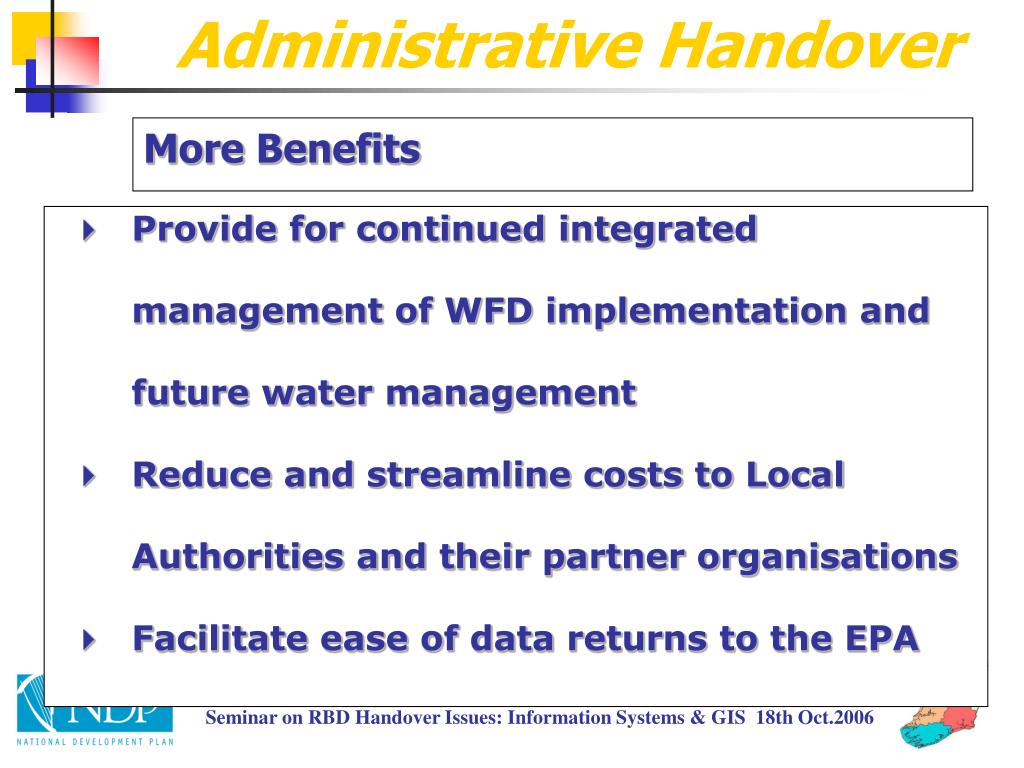 Administrative Handover

More Benefits

Provide for continued integrated management of WFD implementation and future water management

Reduce and streamline costs to Local Authorities and their partner organisations

Facilitate ease of data returns to the EPA

NDP
NATIONAL DEVELOPMENT PLAN

Seminar on RBD Handover Issues: Information Systems & GIS 18th Oct.2006